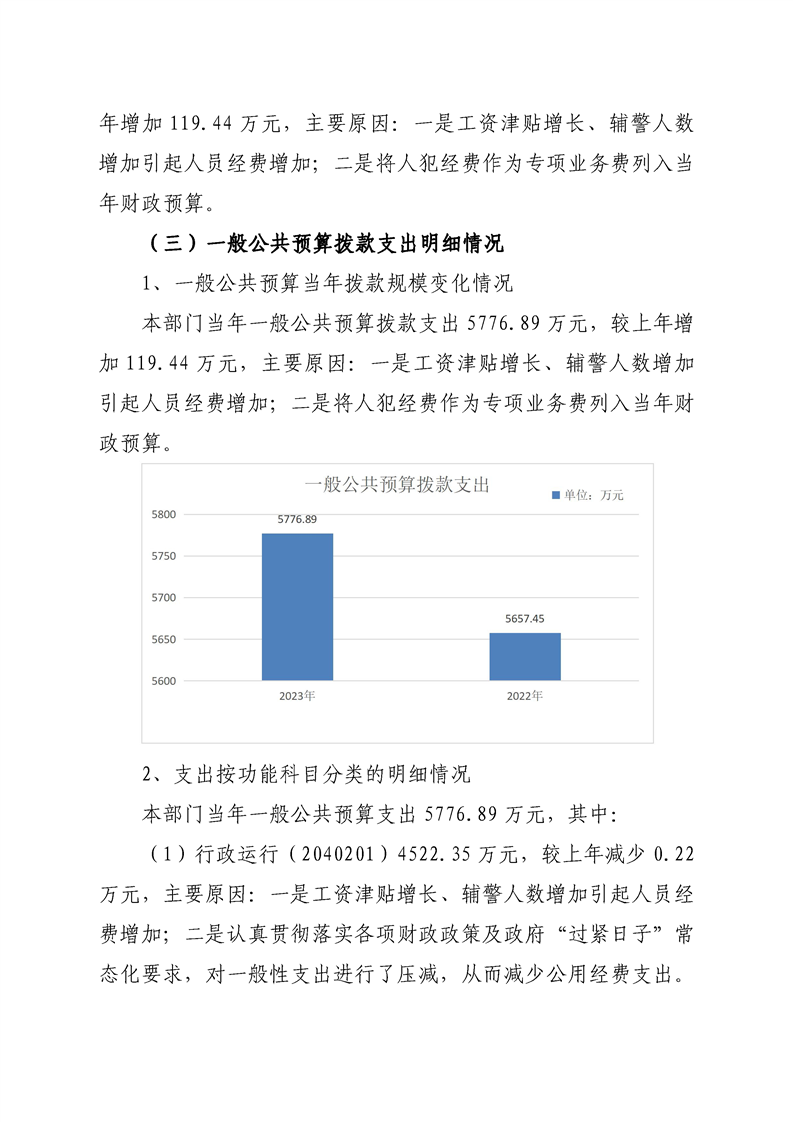 年增加 119.44 万元，主要原因：一是工资津贴增长、辅警人数增加引起人员经费增加；二是将人犯经费作为专项业务费列入当年财政预算。

（三）一般公共预算拨款支出明细情况

1、一般公共预算当年拨款规模变化情况

本部门当年一般公共预算拨款支出 5776.89 万元，较上年增加 119.44 万元，主要原因：一是工资津贴增长、辅警人数增加引起人员经费增加；二是将人犯经费作为专项业务费列入当年财政预算。

一般公共预算拨款支出
单位：万元
5800
5750
5700
5650
5600
5776.89
5657.45
2023年
2022年

2、支出按功能科目分类的明细情况

本部门当年一般公共预算支出 5776.89 万元，其中：

（1）行政运行（2040201）4522.35 万元，较上年减少 0.22 万元，主要原因：一是工资津贴增长、辅警人数增加引起人员经费增加；二是认真贯彻落实各项财政政策及政府“过紧日子”常态化要求，对一般性支出进行了压减，从而减少公用经费支出。